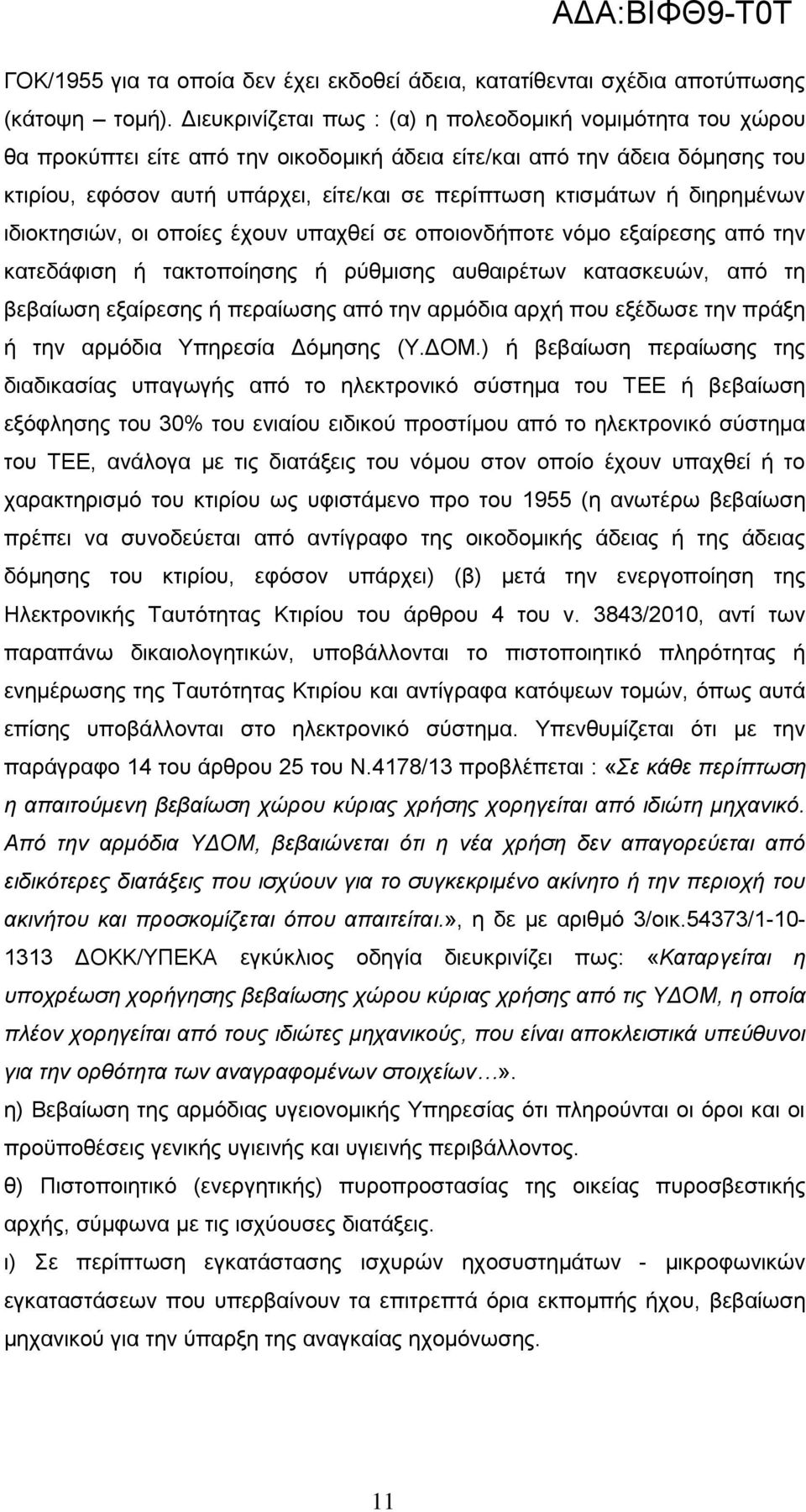 ΑΔΑ:ΒΙΦΘ9-Τ0Τ

ΓΟΚ/1955 για τα οποία δεν έχει εκδοθεί άδεια, κατατίθενται σχέδια αποτύπωσης (κάτοψη – τομή). Διευκρινίζεται πως : (α) η πολεοδομική νομιμότητα του χώρου θα προκύπτει είτε από την οικοδομική άδεια είτε/και από την άδεια δόμησης του κτιρίου, εφόσον αυτή υπάρχει, είτε/και σε περίπτωση κτισμάτων ή διηρημένων ιδιοκτησιών, οι οποίες έχουν υπαχθεί σε οποιονδήποτε νόμο εξαίρεσης από την κατεδάφιση ή τακτοποίησης ή ρύθμισης αυθαιρέτων κατασκευών, από τη βεβαίωση εξαίρεσης ή περαίωσης από την αρμόδια αρχή που εξέδωσε την πράξη ή την αρμόδια Υπηρεσία Δόμησης (Υ.ΔΟΜ.) ή βεβαίωση περαίωσης της διαδικασίας υπαγωγής από το ηλεκτρονικό σύστημα του ΤΕΕ ή βεβαίωση εξόφλησης του 30% του ενιαίου ειδικού προστίμου από το ηλεκτρονικό σύστημα του ΤΕΕ, ανάλογα με τις διατάξεις του νόμου στον οποίο έχουν υπαχθεί ή το χαρακτηρισμό του κτιρίου ως υφιστάμενο προ του 1955 (η ανωτέρω βεβαίωση πρέπει να συνοδεύεται από αντίγραφο της οικοδομικής άδειας ή της άδειας δόμησης του κτιρίου, εφόσον υπάρχει) (β) μετά την ενεργοποίηση της Ηλεκτρονικής Ταυτότητας Κτιρίου του άρθρου 4 του ν. 3843/2010, αντί των παραπάνω δικαιολογητικών, υποβάλλονται το πιστοποιητικό πληρότητας ή ενημέρωσης της Ταυτότητας Κτιρίου και αντίγραφα κατόψεων τομών, όπως αυτά επίσης υποβάλλονται στο ηλεκτρονικό σύστημα. Υπενθυμίζεται ότι με την παράγραφο 14 του άρθρου 25 του Ν.4178/13 προβλέπεται : «Σε κάθε περίπτωση η απαιτούμενη βεβαίωση χώρου κύριας χρήσης χορηγείται από ιδιώτη μηχανικό. Από την αρμόδια ΥΔΟΜ, βεβαιώνεται ότι η νέα χρήση δεν απαγορεύεται από ειδικότερες διατάξεις που ισχύουν για το συγκεκριμένο ακίνητο ή την περιοχή του ακινήτου και προσκομίζεται όπου απαιτείται.», η δε με αριθμό 3/οικ.54373/1-10-1313 ΔΟΚΚ/ΥΠΕΚΑ εγκύκλιος οδηγία διευκρινίζει πως: «Καταργείται η υποχρέωση χορήγησης βεβαίωσης χώρου κύριας χρήσης από τις ΥΔΟΜ, η οποία πλέον χορηγείται από τους ιδιώτες μηχανικούς, που είναι αποκλειστικά υπεύθυνοι για την ορθότητα των αναγραφομένων στοιχείων…».

η) Βεβαίωση της αρμόδιας υγειονομικής Υπηρεσίας ότι πληρούνται οι όροι και οι προϋποθέσεις γενικής υγιεινής και υγιεινής περιβάλλοντος.

θ) Πιστοποιητικό (ενεργητικής) πυροπροστασίας της οικείας πυροσβεστικής αρχής, σύμφωνα με τις ισχύουσες διατάξεις.

ι) Σε περίπτωση εγκατάστασης ισχυρών ηχοσυστημάτων - μικροφωνικών εγκαταστάσεων που υπερβαίνουν τα επιτρεπτά όρια εκπομπής ήχου, βεβαίωση μηχανικού για την ύπαρξη της αναγκαίας ηχομόνωσης.

11